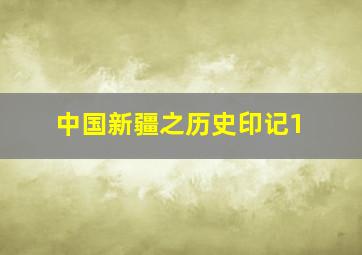 中国新疆之历史印记1